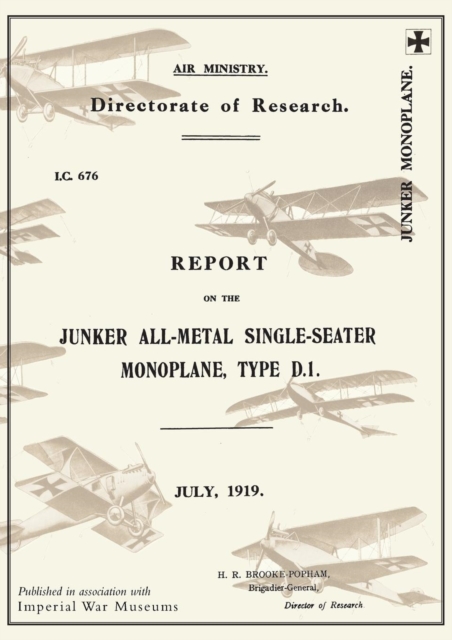 AIR MINISTRY.

Directorate of Research.

JUNKER MONOPLANE.

I.C. 676

REPORT

ON THE

JUNKER ALL-METAL SINGLE-SEATER MONOPLANE, TYPE D.1.

JULY, 1919.

H. R. BROOKE-POPHAM,
Brigadier-General,
Director of Research.

Published in association with
Imperial War Museums